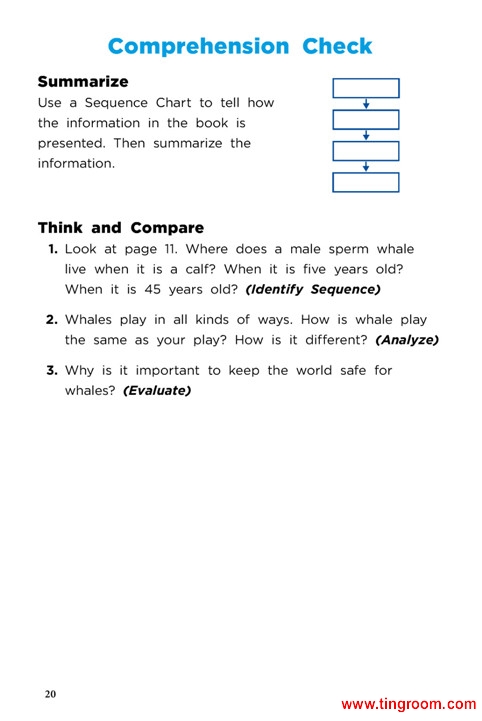 Comprehension Check

Summarize

Use a Sequence Chart to tell how the information in the book is presented. Then summarize the information.

Think and Compare

1. Look at page 11. Where does a male sperm whale live when it is a calf? When it is five years old? When it is 45 years old? (Identify Sequence)

2. Whales play in all kinds of ways. How is whale play the same as your play? How is it different? (Analyze)

3. Why is it important to keep the world safe for whales? (Evaluate)

20

www.tingroom.com